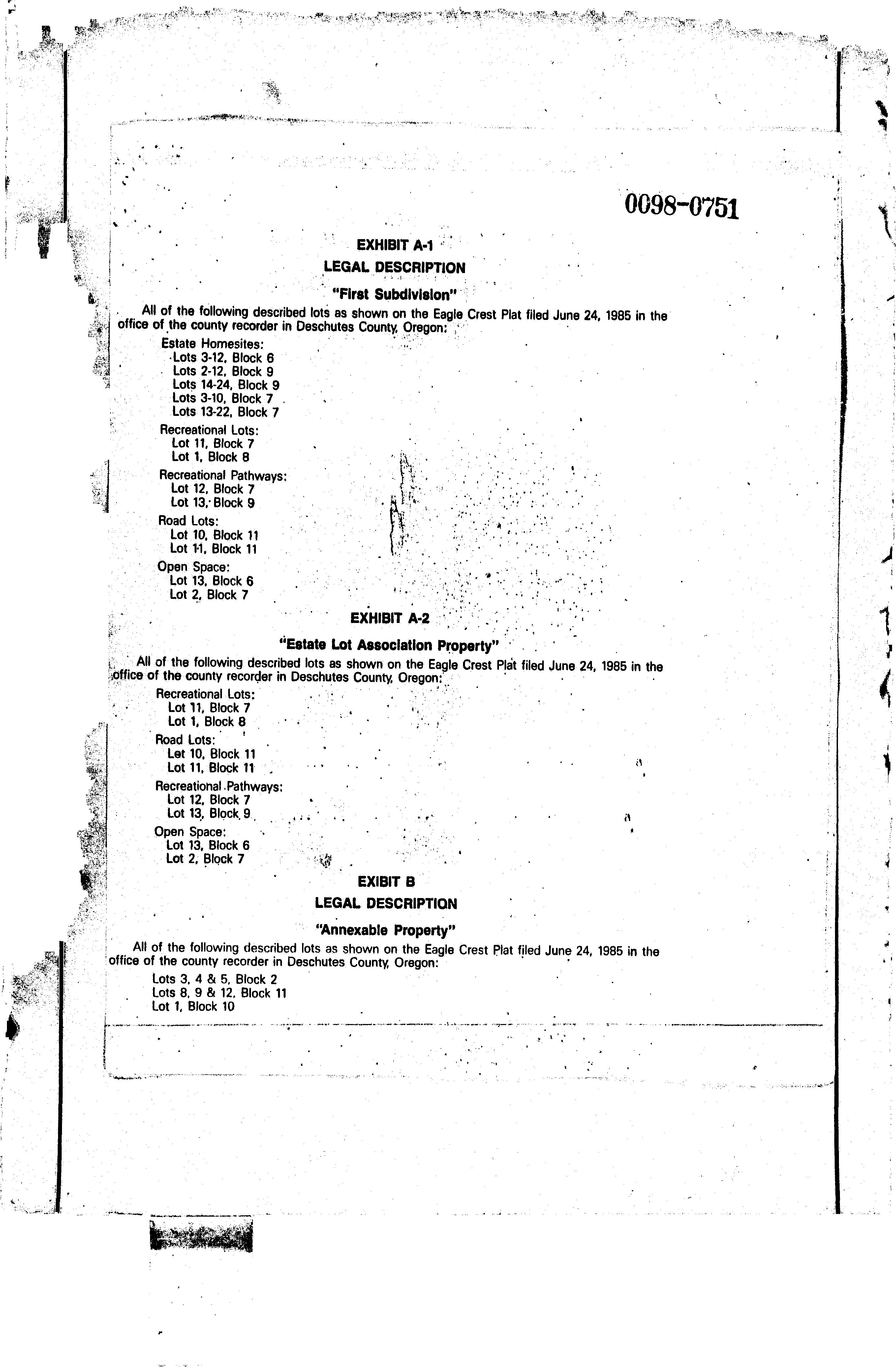 0098-0751

EXHIBIT A-1

LEGAL DESCRIPTION

"First Subdivision"

All of the following described lots as shown on the Eagle Crest Plat filed June 24, 1985 in the office of the county recorder in Deschutes County, Oregon:

Estate Homesites:
Lots 3-12, Block 6
Lots 2-12, Block 9
Lots 14-24, Block 9
Lots 3-10, Block 7
Lots 13-22, Block 7

Recreational Lots:
Lot 11, Block 7
Lot 1, Block 8

Recreational Pathways:
Lot 12, Block 7
Lot 13, Block 9

Road Lots:
Lot 10, Block 11
Lot 11, Block 11

Open Space:
Lot 13, Block 6
Lot 2, Block 7

EXHIBIT A-2

"Estate Lot Association Property"

All of the following described lots as shown on the Eagle Crest Plat filed June 24, 1985 in the office of the county recorder in Deschutes County, Oregon:

Recreational Lots:
Lot 11, Block 7
Lot 1, Block 8

Road Lots:
Lot 10, Block 11
Lot 11, Block 11

Recreational Pathways:
Lot 12, Block 7
Lot 13, Block 9

Open Space:
Lot 13, Block 6
Lot 2, Block 7

EXIBIT B

LEGAL DESCRIPTION

"Annexable Property"

All of the following described lots as shown on the Eagle Crest Plat filed June 24, 1985 in the office of the county recorder in Deschutes County, Oregon:

Lots 3, 4 & 5, Block 2
Lots 8, 9 & 12, Block 11
Lot 1, Block 10